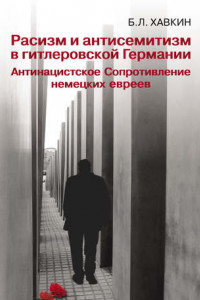 Б.Л. ХАВКИН

Расизм и антисемитизм в гитлеровской Германии

Антинацистское Сопротивление немецких евреев